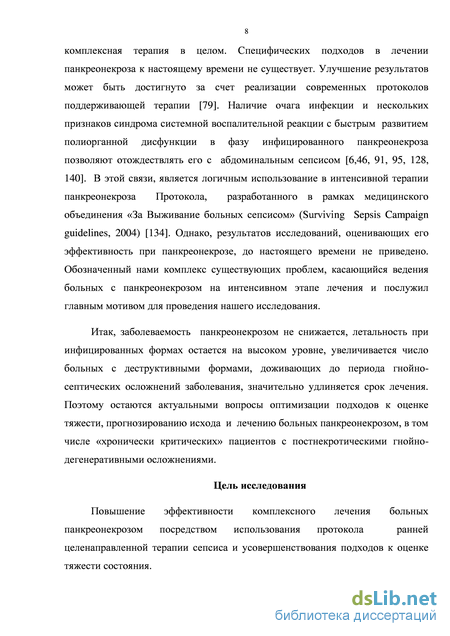 8

комплексная терапия в целом. Специфических подходов в лечении панкреонекроза к настоящему времени не существует. Улучшение результатов может быть достигнуто за счет реализации современных протоколов поддерживающей терапии [79]. Наличие очага инфекции и нескольких признаков синдрома системной воспалительной реакции с быстрым развитием полиорганной дисфункции в фазу инфицированного панкреонекроза позволяют отождествлять его с абдоминальным сепсисом [6,46, 91, 95, 128, 140]. В этой связи, является логичным использование в интенсивной терапии панкреонекроза Протокола, разработанного в рамках медицинского объединения «За Выживание больных сепсисом» (Surviving Sepsis Campaign guidelines, 2004) [134]. Однако, результатов исследований, оценивающих его эффективность при панкреонекрозе, до настоящего времени не приведено. Обозначенный нами комплекс существующих проблем, касающийся ведения больных с панкреонекрозом на интенсивном этапе лечения и послужил главным мотивом для проведения нашего исследования.

Итак, заболеваемость панкреонекрозом не снижается, летальность при инфицированных формах остается на высоком уровне, увеличивается число больных с деструктивными формами, доживающих до периода гнойно-септических осложнений заболевания, значительно удлиняется срок лечения. Поэтому остаются актуальными вопросы оптимизации подходов к оценке тяжести, прогнозированию исхода и лечению больных панкреонекрозом, в том числе «хронически критических» пациентов с постнекротическими гнойно-дегенеративными осложнениями.

Цель исследования

Повышение эффективности комплексного лечения больных панкреонекрозом посредством использования протокола ранней целенаправленной терапии сепсиса и усовершенствования подходов к оценке тяжести состояния.

dsLib.net
библиотека диссертаций